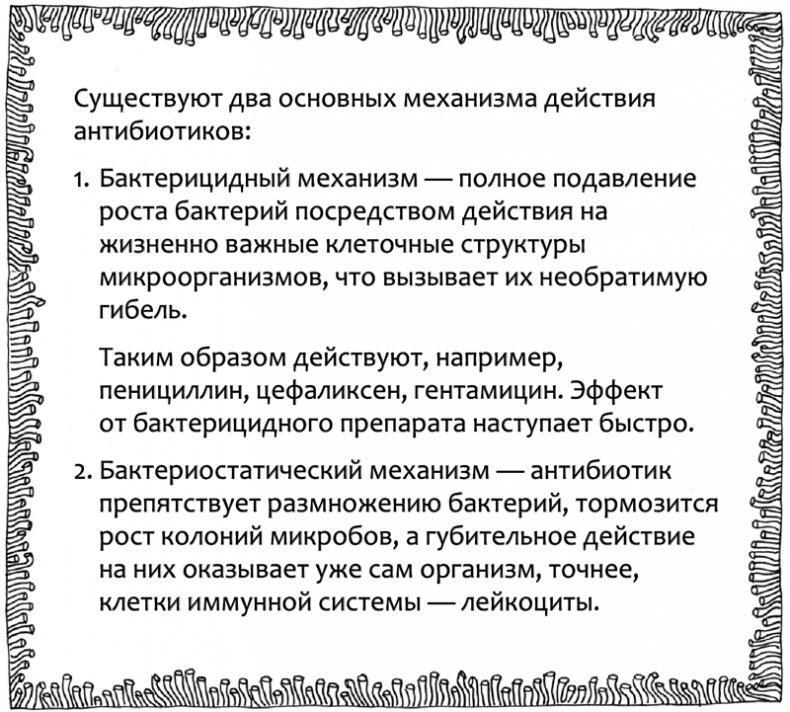 Существуют два основных механизма действия антибиотиков:

1. Бактерицидный механизм — полное подавление роста бактерий посредством действия на жизненно важные клеточные структуры микроорганизмов, что вызывает их необратимую гибель.

Таким образом действуют, например, пенициллин, цефаликсен, гентамицин. Эффект от бактерицидного препарата наступает быстро.

2. Бактериостатический механизм — антибиотик препятствует размножению бактерий, тормозится рост колоний микробов, а губительное действие на них оказывает уже сам организм, точнее, клетки иммунной системы — лейкоциты.